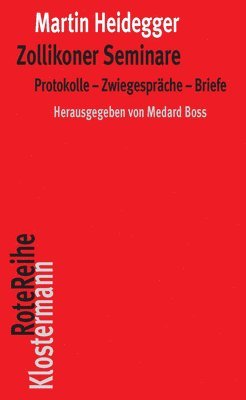 Martin Heidegger
Zollikoner Seminare
Protokolle – Zwiegespräche – Briefe
Herausgegeben von Medard Boss

RoteReihe
Klostermann